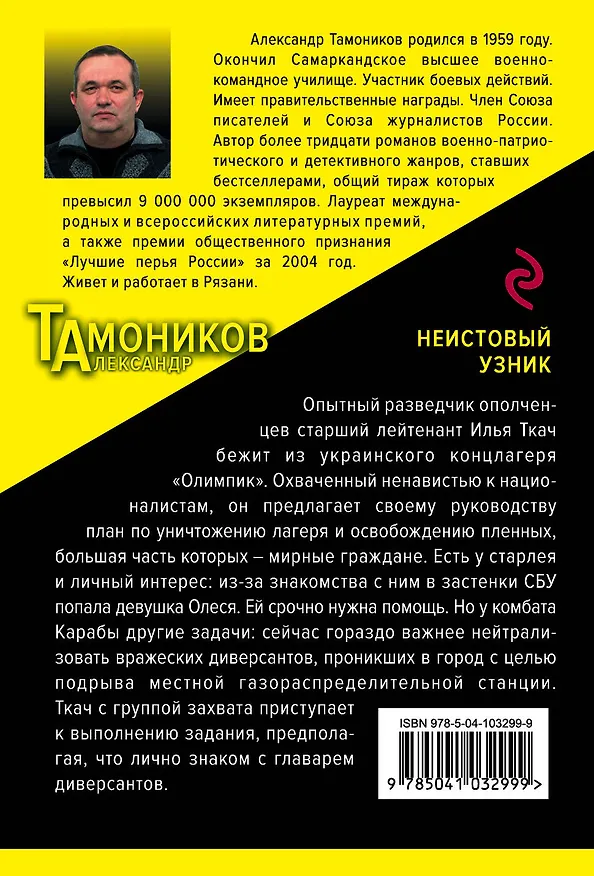 Александр Тамоников родился в 1959 году. Окончил Самаркандское высшее военно-командное училище. Участник боевых действий. Имеет правительственные награды. Член Союза писателей и Союза журналистов России. Автор более тридцати романов военно-патриотического и детективного жанров, ставших бестселлерами, общий тираж которых превысил 9 000 000 экземпляров. Лауреат международных и всероссийских литературных премий, а также премии общественного признания «Лучшие перья России» за 2004 год. Живет и работает в Рязани.

ТАМОНИКОВ
АЛЕКСАНДР

НЕИСТОВЫЙ УЗНИК

Опытный разведчик ополченцев старший лейтенант Илья Ткач бежит из украинского концлагеря «Олимпик». Охваченный ненавистью к националистам, он предлагает своему руководству план по уничтожению лагеря и освобождению пленных, большая часть которых – мирные граждане. Есть у старлея и личный интерес: из-за знакомства с ним в застенки СБУ попала девушка Олеся. Ей срочно нужна помощь. Но у комбата Карабы другие задачи: сейчас гораздо важнее нейтрализовать вражеских диверсантов, проникших в город с целью подрыва местной газораспределительной станции. Ткач с группой захвата приступает к выполнению задания, предполагая, что лично знаком с главарем диверсантов.

ISBN 978-5-04-103299-9

9 785041 032999 >